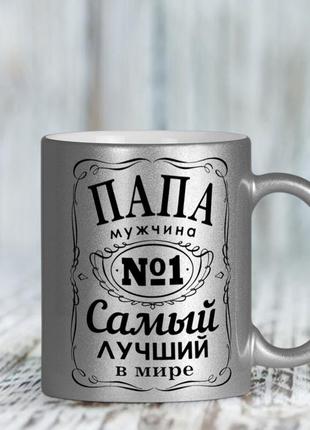 ПАПА
мужчина
№1
Самый
ЛУЧШИЙ
в мире